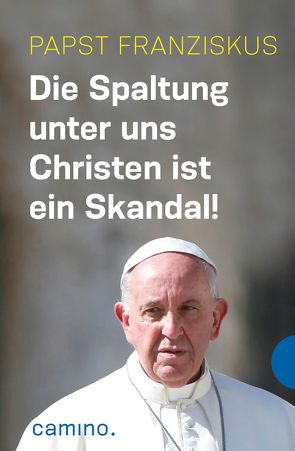 PAPST FRANZISKUS

Die Spaltung unter uns Christen ist ein Skandal!

camino.